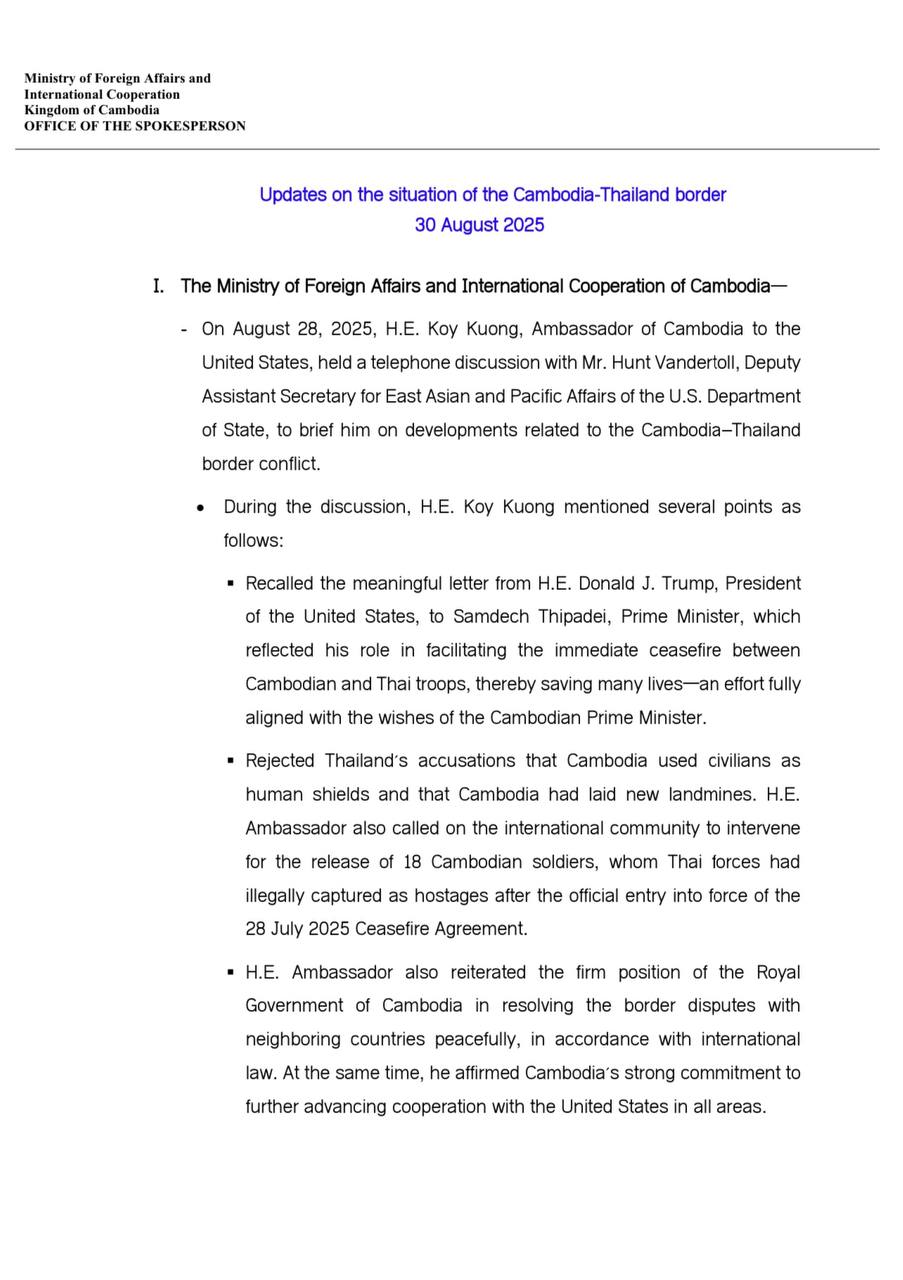 Ministry of Foreign Affairs and
International Cooperation
Kingdom of Cambodia
OFFICE OF THE SPOKESPERSON

Updates on the situation of the Cambodia-Thailand border
30 August 2025

I. The Ministry of Foreign Affairs and International Cooperation of Cambodia—

- On August 28, 2025, H.E. Koy Kuong, Ambassador of Cambodia to the United States, held a telephone discussion with Mr. Hunt Vandertoll, Deputy Assistant Secretary for East Asian and Pacific Affairs of the U.S. Department of State, to brief him on developments related to the Cambodia–Thailand border conflict.

• During the discussion, H.E. Koy Kuong mentioned several points as follows:

▪ Recalled the meaningful letter from H.E. Donald J. Trump, President of the United States, to Samdech Thipadei, Prime Minister, which reflected his role in facilitating the immediate ceasefire between Cambodian and Thai troops, thereby saving many lives—an effort fully aligned with the wishes of the Cambodian Prime Minister.

▪ Rejected Thailand's accusations that Cambodia used civilians as human shields and that Cambodia had laid new landmines. H.E. Ambassador also called on the international community to intervene for the release of 18 Cambodian soldiers, whom Thai forces had illegally captured as hostages after the official entry into force of the 28 July 2025 Ceasefire Agreement.

▪ H.E. Ambassador also reiterated the firm position of the Royal Government of Cambodia in resolving the border disputes with neighboring countries peacefully, in accordance with international law. At the same time, he affirmed Cambodia's strong commitment to further advancing cooperation with the United States in all areas.